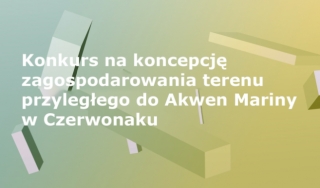 Konkurs na koncepcję zagospodarowania terenu przyległego do Akwen Mariny w Czerwonaku